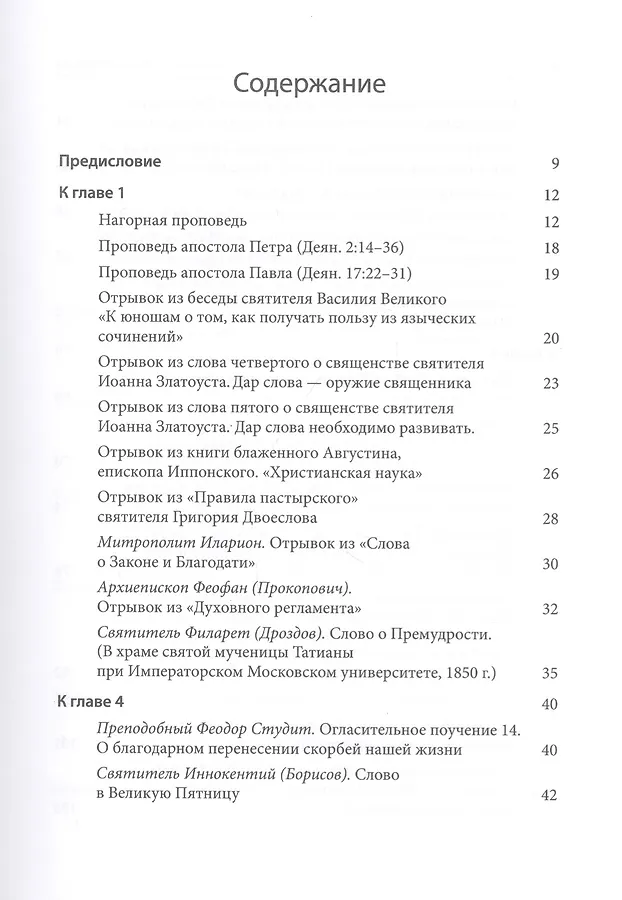 Содержание

Предисловие 9

К главе 1 12

Нагорная проповедь 12

Проповедь апостола Петра (Деян. 2:14–36) 18

Проповедь апостола Павла (Деян. 17:22–31) 19

Отрывок из беседы святителя Василия Великого «К юношам о том, как получать пользу из языческих сочинений» 20

Отрывок из слова четвертого о священстве святителя Иоанна Златоуста. Дар слова — оружие священника 23

Отрывок из слова пятого о священстве святителя Иоанна Златоуста. Дар слова необходимо развивать. 25

Отрывок из книги блаженного Августина, епископа Иппонского. «Христианская наука» 26

Отрывок из «Правила пастырского» святителя Григория Двоеслова 28

Митрополит Иларион. Отрывок из «Слова о Законе и Благодати» 30

Архиепископ Феофан (Прокопович). Отрывок из «Духовного регламента» 32

Святитель Филарет (Дроздов). Слово о Премудрости. (В храме святой мученицы Татианы при Императорском Московском университете, 1850 г.) 35

К главе 4 40

Преподобный Феодор Студит. Огласительное поучение 14. О благодарном перенесении скорбей нашей жизни 40

Святитель Иннокентий (Борисов). Слово в Великую Пятницу 42